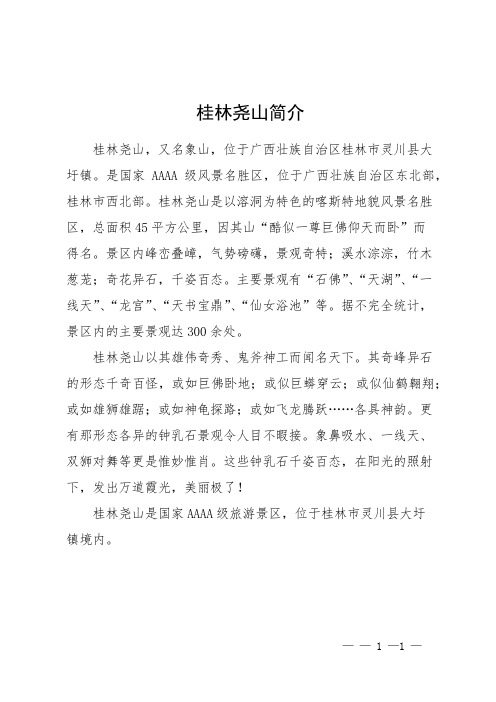 桂林尧山简介

桂林尧山，又名象山，位于广西壮族自治区桂林市灵川县大圩镇。是国家 AAAA 级风景名胜区，位于广西壮族自治区东北部，桂林市西北部。桂林尧山是以溶洞为特色的喀斯特地貌风景名胜区，总面积 45 平方公里，因其山“酷似一尊巨佛仰天而卧”而得名。景区内峰峦叠嶂，气势磅礴，景观奇特；溪水淙淙，竹木葱茏；奇花异石，千姿百态。主要景观有“石佛”、“天湖”、“一线天”、“龙宫”、“天书宝鼎”、“仙女浴池”等。据不完全统计，景区内的主要景观达 300 余处。

桂林尧山以其雄伟奇秀、鬼斧神工而闻名天下。其奇峰异石的形态千奇百怪，或如巨佛卧地；或似巨蟒穿云；或似仙鹤翱翔；或如雄狮雄踞；或如神龟探路；或如飞龙腾跃……各具神韵。更有那形态各异的钟乳石景观令人目不暇接。象鼻吸水、一线天、双狮对舞等更是惟妙惟肖。这些钟乳石千姿百态，在阳光的照射下，发出万道霞光，美丽极了！

桂林尧山是国家 AAAA 级旅游景区，位于桂林市灵川县大圩镇境内。

— — 1 —1 —